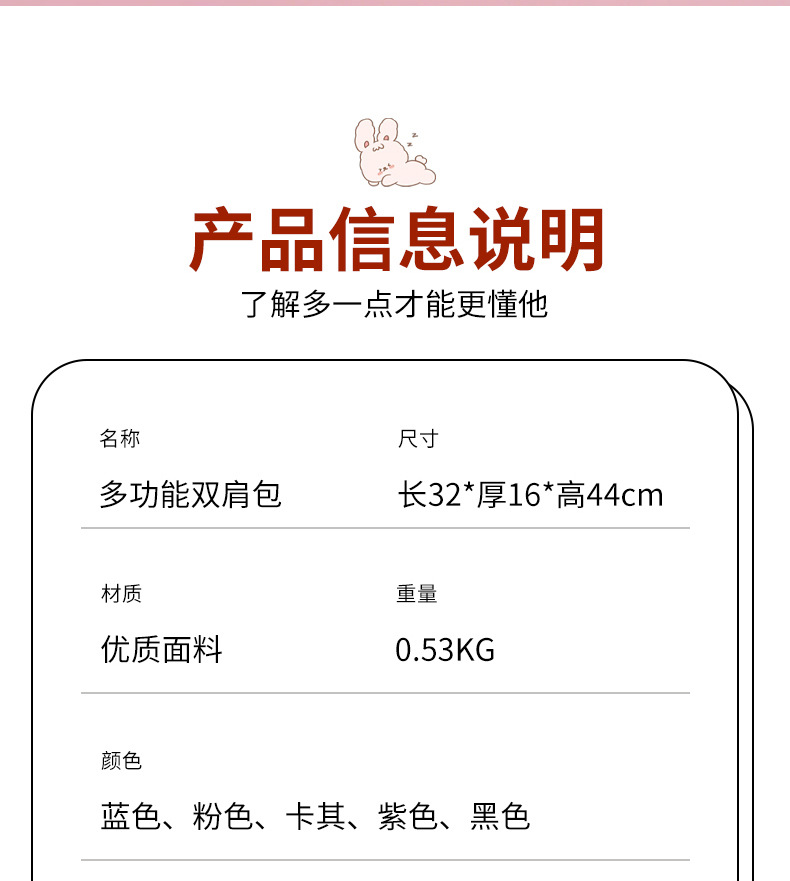 产品信息说明
了解多一点才能更懂他

名称
多功能双肩包

尺寸
长32*厚16*高44cm

材质
优质面料

重量
0.53KG

颜色
蓝色、粉色、卡其、紫色、黑色